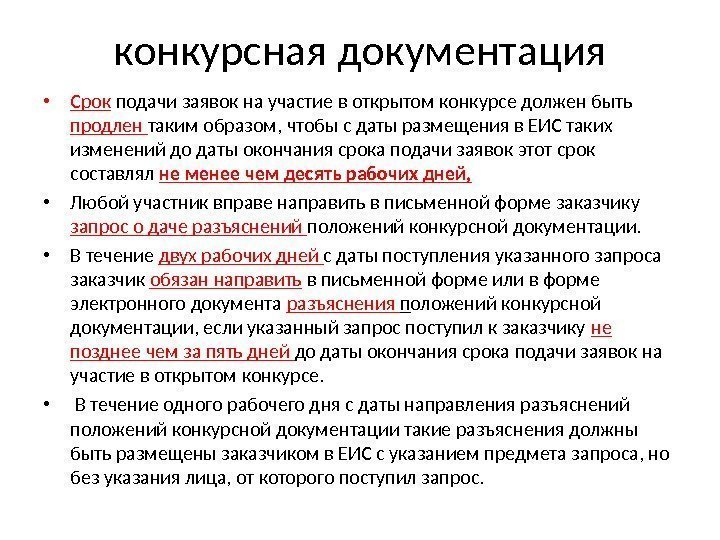 конкурсная документация

• Срок подачи заявок на участие в открытом конкурсе должен быть продлен таким образом, чтобы с даты размещения в ЕИС таких изменений до даты окончания срока подачи заявок этот срок составлял не менее чем десять рабочих дней,

• Любой участник вправе направить в письменной форме заказчику запрос о даче разъяснений положений конкурсной документации.

• В течение двух рабочих дней с даты поступления указанного запроса заказчик обязан направить в письменной форме или в форме электронного документа разъяснения положений конкурсной документации, если указанный запрос поступил к заказчику не позднее чем за пять дней до даты окончания срока подачи заявок на участие в открытом конкурсе.

• В течение одного рабочего дня с даты направления разъяснений положений конкурсной документации такие разъяснения должны быть размещены заказчиком в ЕИС с указанием предмета запроса, но без указания лица, от которого поступил запрос.